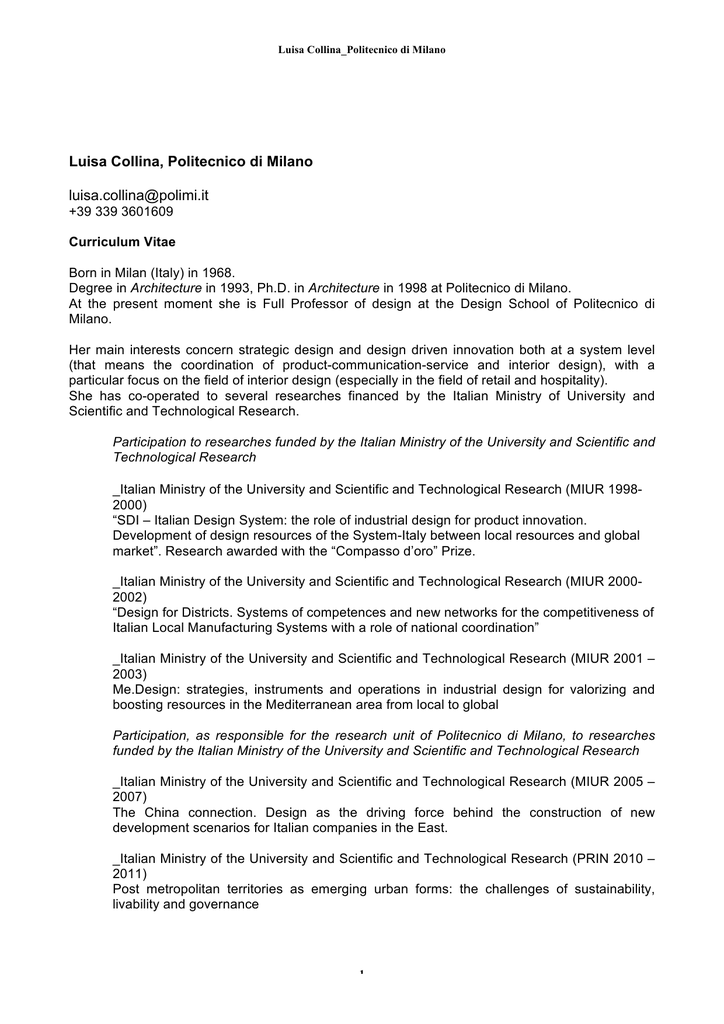 Luisa Collina_Politecnico di Milano

Luisa Collina, Politecnico di Milano

luisa.collina@polimi.it
+39 339 3601609

Curriculum Vitae

Born in Milan (Italy) in 1968.
Degree in Architecture in 1993, Ph.D. in Architecture in 1998 at Politecnico di Milano.
At the present moment she is Full Professor of design at the Design School of Politecnico di Milano.

Her main interests concern strategic design and design driven innovation both at a system level (that means the coordination of product-communication-service and interior design), with a particular focus on the field of interior design (especially in the field of retail and hospitality).
She has co-operated to several researches financed by the Italian Ministry of University and Scientific and Technological Research.

Participation to researches funded by the Italian Ministry of the University and Scientific and Technological Research

_Italian Ministry of the University and Scientific and Technological Research (MIUR 1998-2000)
"SDI – Italian Design System: the role of industrial design for product innovation. Development of design resources of the System-Italy between local resources and global market". Research awarded with the "Compasso d'oro" Prize.

_Italian Ministry of the University and Scientific and Technological Research (MIUR 2000-2002)
"Design for Districts. Systems of competences and new networks for the competitiveness of Italian Local Manufacturing Systems with a role of national coordination"

_Italian Ministry of the University and Scientific and Technological Research (MIUR 2001 – 2003)
Me.Design: strategies, instruments and operations in industrial design for valorizing and boosting resources in the Mediterranean area from local to global

Participation, as responsible for the research unit of Politecnico di Milano, to researches funded by the Italian Ministry of the University and Scientific and Technological Research

_Italian Ministry of the University and Scientific and Technological Research (MIUR 2005 – 2007)
The China connection. Design as the driving force behind the construction of new development scenarios for Italian companies in the East.

_Italian Ministry of the University and Scientific and Technological Research (PRIN 2010 – 2011)
Post metropolitan territories as emerging urban forms: the challenges of sustainability, livability and governance

1